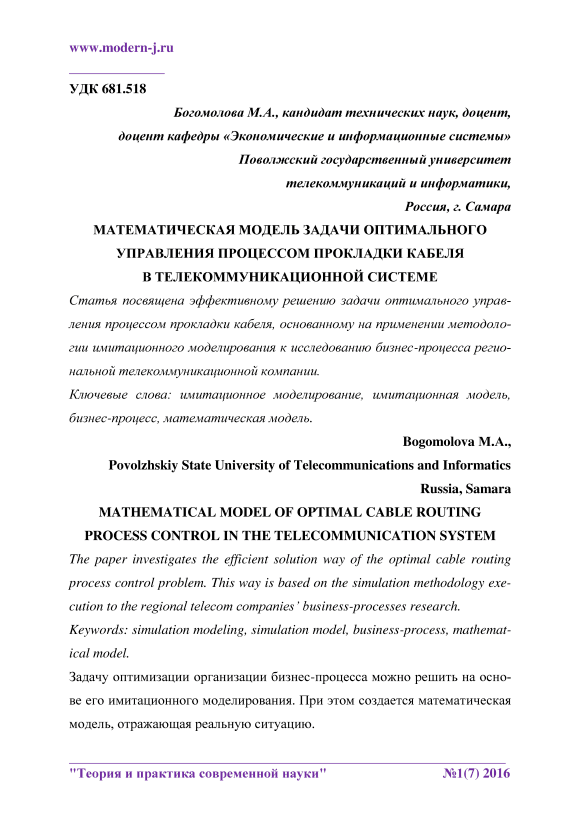 www.modern-j.ru

УДК 681.518

Богомолова М.А., кандидат технических наук, доцент,
доцент кафедры «Экономические и информационные системы»
Поволжский государственный университет
телекоммуникаций и информатики,
Россия, г. Самара

МАТЕМАТИЧЕСКАЯ МОДЕЛЬ ЗАДАЧИ ОПТИМАЛЬНОГО УПРАВЛЕНИЯ ПРОЦЕССОМ ПРОКЛАДКИ КАБЕЛЯ В ТЕЛЕКОММУНИКАЦИОННОЙ СИСТЕМЕ

Статья посвящена эффективному решению задачи оптимального управления процессом прокладки кабеля, основанному на применении методологии имитационного моделирования к исследованию бизнес-процесса региональной телекоммуникационной компании.

Ключевые слова: имитационное моделирование, имитационная модель, бизнес-процесс, математическая модель.

Bogomolova M.A.,
Povolzhskiy State University of Telecommunications and Informatics
Russia, Samara

MATHEMATICAL MODEL OF OPTIMAL CABLE ROUTING PROCESS CONTROL IN THE TELECOMMUNICATION SYSTEM

The paper investigates the efficient solution way of the optimal cable routing process control problem. This way is based on the simulation methodology execution to the regional telecom companies' business-processes research.

Keywords: simulation modeling, simulation model, business-process, mathematical model.

Задачу оптимизации организации бизнес-процесса можно решить на основе его имитационного моделирования. При этом создается математическая модель, отражающая реальную ситуацию.

"Теория и практика современной науки" №1(7) 2016